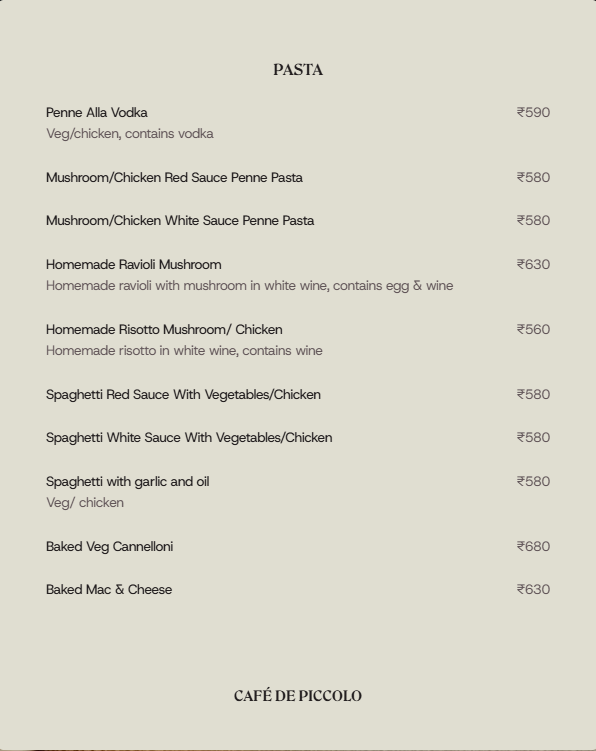 PASTA

Penne Alla Vodka ₹590
Veg/chicken, contains vodka

Mushroom/Chicken Red Sauce Penne Pasta ₹580

Mushroom/Chicken White Sauce Penne Pasta ₹580

Homemade Ravioli Mushroom ₹630
Homemade ravioli with mushroom in white wine, contains egg & wine

Homemade Risotto Mushroom/ Chicken ₹560
Homemade risotto in white wine, contains wine

Spaghetti Red Sauce With Vegetables/Chicken ₹580

Spaghetti White Sauce With Vegetables/Chicken ₹580

Spaghetti with garlic and oil ₹580
Veg/ chicken

Baked Veg Cannelloni ₹680

Baked Mac & Cheese ₹630

CAFÉ DE PICCOLO